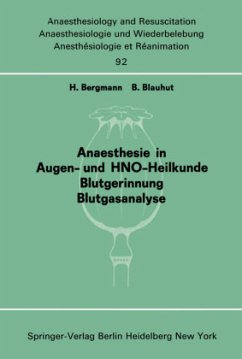 Anaesthesiology and Resuscitation
Anaesthesiologie und Wiederbelebung
Anesthésiologie et Réanimation
92

H. Bergmann B. Blauhut

Anaesthesie in
Augen- und HNO-Heilkunde
Blutgerinnung
Blutgasanalyse

Springer-Verlag Berlin Heidelberg New York